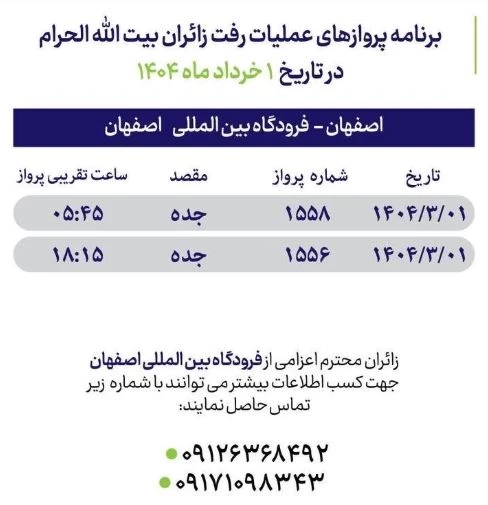 برنامه پروازهای عملیات رفت زائران بیت الله الحرام
در تاریخ ۱ خرداد ماه ۱۴۰۴

اصفهان - فرودگاه بین المللی اصفهان

| تاریخ | شماره پرواز | مقصد | ساعت تقریبی پرواز |
|---|---|---|---|
| ۱۴۰۴/۳/۰۱ | ۱۵۵۸ | جده | ۰۵:۴۵ |
| ۱۴۰۴/۳/۰۱ | ۱۵۵۶ | جده | ۱۸:۱۵ |

زائران محترم اعزامی از فرودگاه بین المللی اصفهان جهت کسب اطلاعات بیشتر می توانند با شماره زیر تماس حاصل نمایند:

۰۹۱۲۶۳۶۸۴۹۲
۰۹۱۷۱۰۹۸۳۴۳